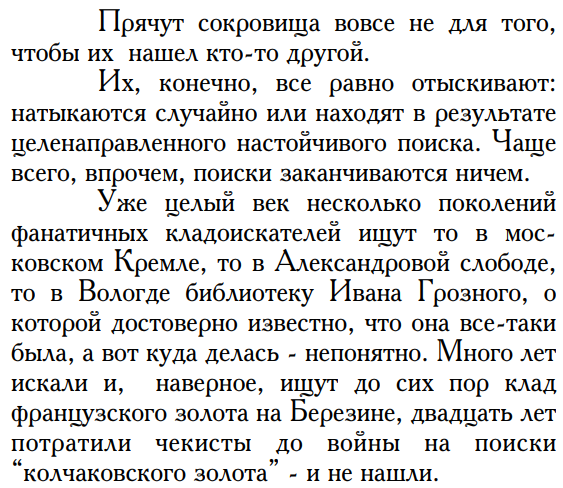 Прячут сокровища вовсе не для того, чтобы их нашел кто-то другой.

Их, конечно, все равно отыскивают: натыкаются случайно или находят в результате целенаправленного настойчивого поиска. Чаще всего, впрочем, поиски заканчиваются ничем.

Уже целый век несколько поколений фанатичных кладоискателей ищут то в московском Кремле, то в Александровой слободе, то в Вологде библиотеку Ивана Грозного, о которой достоверно известно, что она все-таки была, а вот куда делась - непонятно. Много лет искали и, наверное, ищут до сих пор клад французского золота на Березине, двадцать лет потратили чекисты до войны на поиски “колчаковского золота” - и не нашли.